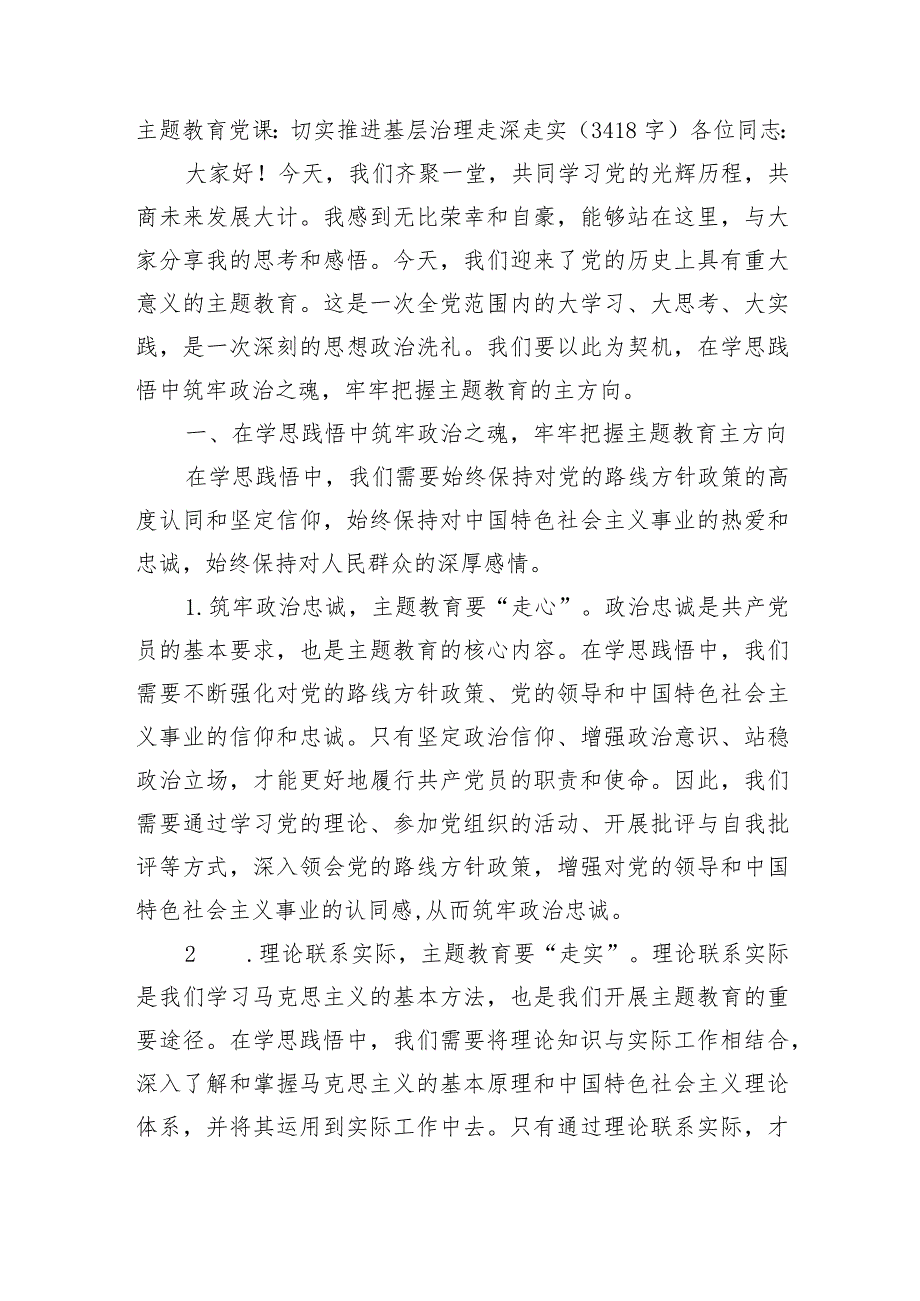 主题教育党课：切实推进基层治理走深走实（3418字）各位同志：

大家好！今天，我们齐聚一堂，共同学习党的光辉历程，共商未来发展大计。我感到无比荣幸和自豪，能够站在这里，与大家分享我的思考和感悟。今天，我们迎来了党的历史上具有重大意义的主题教育。这是一次全党范围内的大学习、大思考、大实践，是一次深刻的思想政治洗礼。我们要以此为契机，在学思践悟中筑牢政治之魂，牢牢把握主题教育的主方向。

一、在学思践悟中筑牢政治之魂，牢牢把握主题教育主方向

在学思践悟中，我们需要始终保持对党的路线方针政策的高度认同和坚定信仰，始终保持对中国特色社会主义事业的热爱和忠诚，始终保持对人民群众的深厚感情。

1.筑牢政治忠诚，主题教育要“走心”。政治忠诚是共产党员的基本要求，也是主题教育的核心内容。在学思践悟中，我们需要不断强化对党的路线方针政策、党的领导和中国特色社会主义事业的信仰和忠诚。只有坚定政治信仰、增强政治意识、站稳政治立场，才能更好地履行共产党员的职责和使命。因此，我们需要通过学习党的理论、参加党组织的活动、开展批评与自我批评等方式，深入领会党的路线方针政策，增强对党的领导和中国特色社会主义事业的认同感,从而筑牢政治忠诚。

2　.理论联系实际，主题教育要“走实”。理论联系实际是我们学习马克思主义的基本方法，也是我们开展主题教育的重要途径。在学思践悟中，我们需要将理论知识与实际工作相结合，深入了解和掌握马克思主义的基本原理和中国特色社会主义理论体系，并将其运用到实际工作中去。只有通过理论联系实际，才